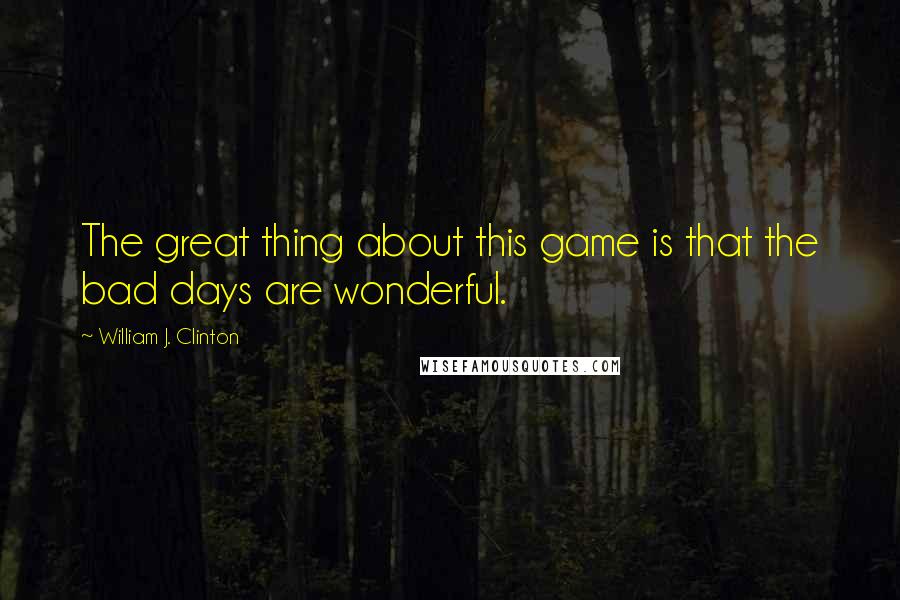 The great thing about this game is that the bad days are wonderful.

~ William J. Clinton

WISEFAMOUSQUOTES.COM